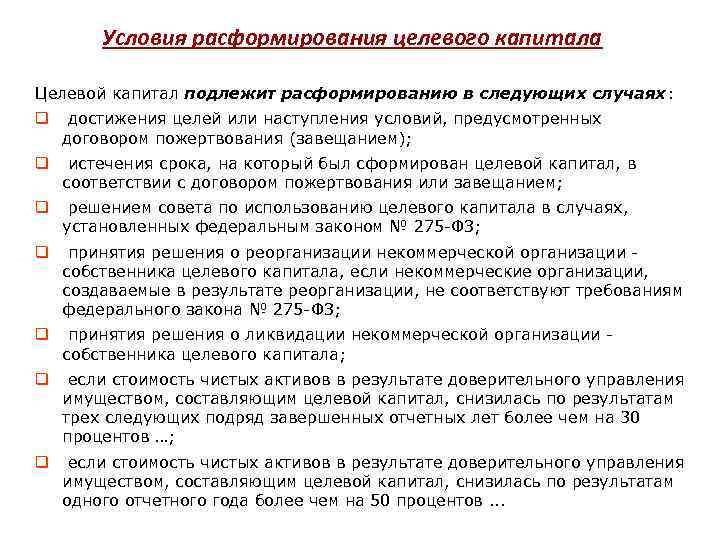 Условия расформирования целевого капитала

Целевой капитал подлежит расформированию в следующих случаях:

❑ достижения целей или наступления условий, предусмотренных договором пожертвования (завещанием);

❑ истечения срока, на который был сформирован целевой капитал, в соответствии с договором пожертвования или завещанием;

❑ решением совета по использованию целевого капитала в случаях, установленных федеральным законом № 275-ФЗ;

❑ принятия решения о реорганизации некоммерческой организации - собственника целевого капитала, если некоммерческие организации, создаваемые в результате реорганизации, не соответствуют требованиям федерального закона № 275-ФЗ;

❑ принятия решения о ликвидации некоммерческой организации - собственника целевого капитала;

❑ если стоимость чистых активов в результате доверительного управления имуществом, составляющим целевой капитал, снизилась по результатам трех следующих подряд завершенных отчетных лет более чем на 30 процентов ...;

❑ если стоимость чистых активов в результате доверительного управления имуществом, составляющим целевой капитал, снизилась по результатам одного отчетного года более чем на 50 процентов ...